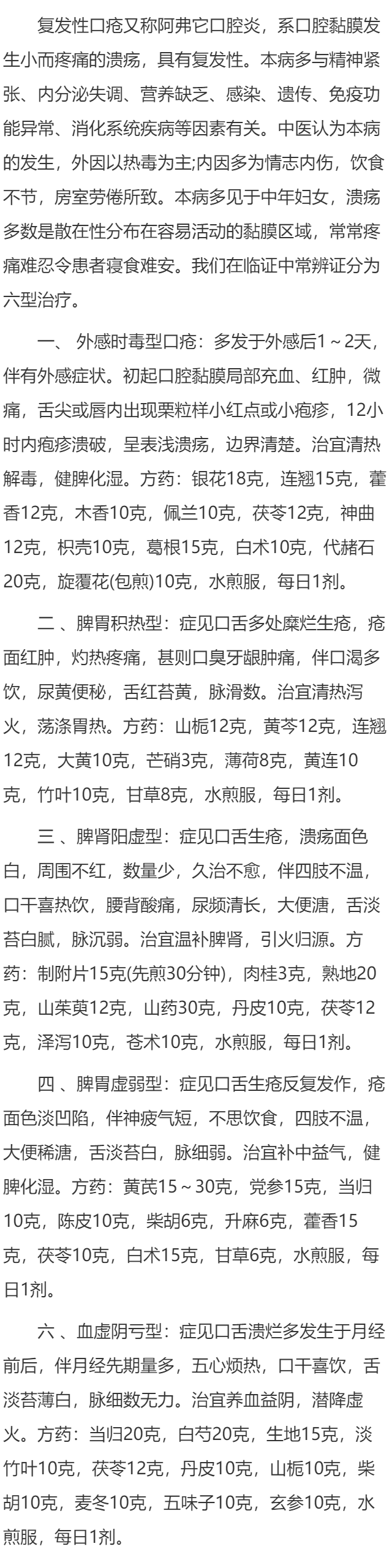 复发性口疮又称阿弗它口腔炎，系口腔黏膜发生小而疼痛的溃疡，具有复发性。本病多与精神紧张、内分泌失调、营养缺乏、感染、遗传、免疫功能异常、消化系统疾病等因素有关。中医认为本病的发生，外因以热毒为主;内因多为情志内伤，饮食不节，房室劳倦所致。本病多见于中年妇女，溃疡多数是散在性分布在容易活动的黏膜区域，常常疼痛难忍令患者寝食难安。我们在临证中常辨证分为六型治疗。

一、 外感时毒型口疮：多发于外感后1～2天，伴有外感症状。初起口腔黏膜局部充血、红肿，微痛，舌尖或唇内出现粟粒样小红点或小疱疹，12小时内疱疹溃破，呈表浅溃疡，边界清楚。治宜清热解毒，健脾化湿。方药：银花18克，连翘15克，藿香12克，木香10克，佩兰10克，茯苓12克，神曲12克，枳壳10克，葛根15克，白术10克，代赭石20克，旋覆花(包煎)10克，水煎服，每日1剂。

二 、脾胃积热型：症见口舌多处糜烂生疮，疮面红肿，灼热疼痛，甚则口臭牙龈肿痛，伴口渴多饮，尿黄便秘，舌红苔黄，脉滑数。治宜清热泻火，荡涤胃热。方药：山栀12克，黄芩12克，连翘12克，大黄10克，芒硝3克，薄荷8克，黄连10克，竹叶10克，甘草8克，水煎服，每日1剂。

三 、脾肾阳虚型：症见口舌生疮，溃疡面色白，周围不红，数量少，久治不愈，伴四肢不温，口干喜热饮，腰背酸痛，尿频清长，大便溏，舌淡苔白腻，脉沉弱。治宜温补脾肾，引火归源。方药：制附片15克(先煎30分钟)，肉桂3克，熟地20克，山茱萸12克，山药30克，丹皮10克，茯苓12克，泽泻10克，苍术10克，水煎服，每日1剂。

四 、脾胃虚弱型：症见口舌生疮反复发作，疮面色淡凹陷，伴神疲气短，不思饮食，四肢不温，大便稀溏，舌淡苔白，脉细弱。治宜补中益气，健脾化湿。方药：黄芪15～30克，党参15克，当归10克，陈皮10克，柴胡6克，升麻6克，藿香15克，茯苓10克，白术15克，甘草6克，水煎服，每日1剂。

六 、血虚阴亏型：症见口舌溃烂多发生于月经前后，伴月经先期量多，五心烦热，口干喜饮，舌淡苔薄白，脉细数无力。治宜养血益阴，潜降虚火。方药：当归20克，白芍20克，生地15克，淡竹叶10克，茯苓12克，丹皮10克，山栀10克，柴胡10克，麦冬10克，五味子10克，玄参10克，水煎服，每日1剂。